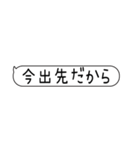 今出先だから